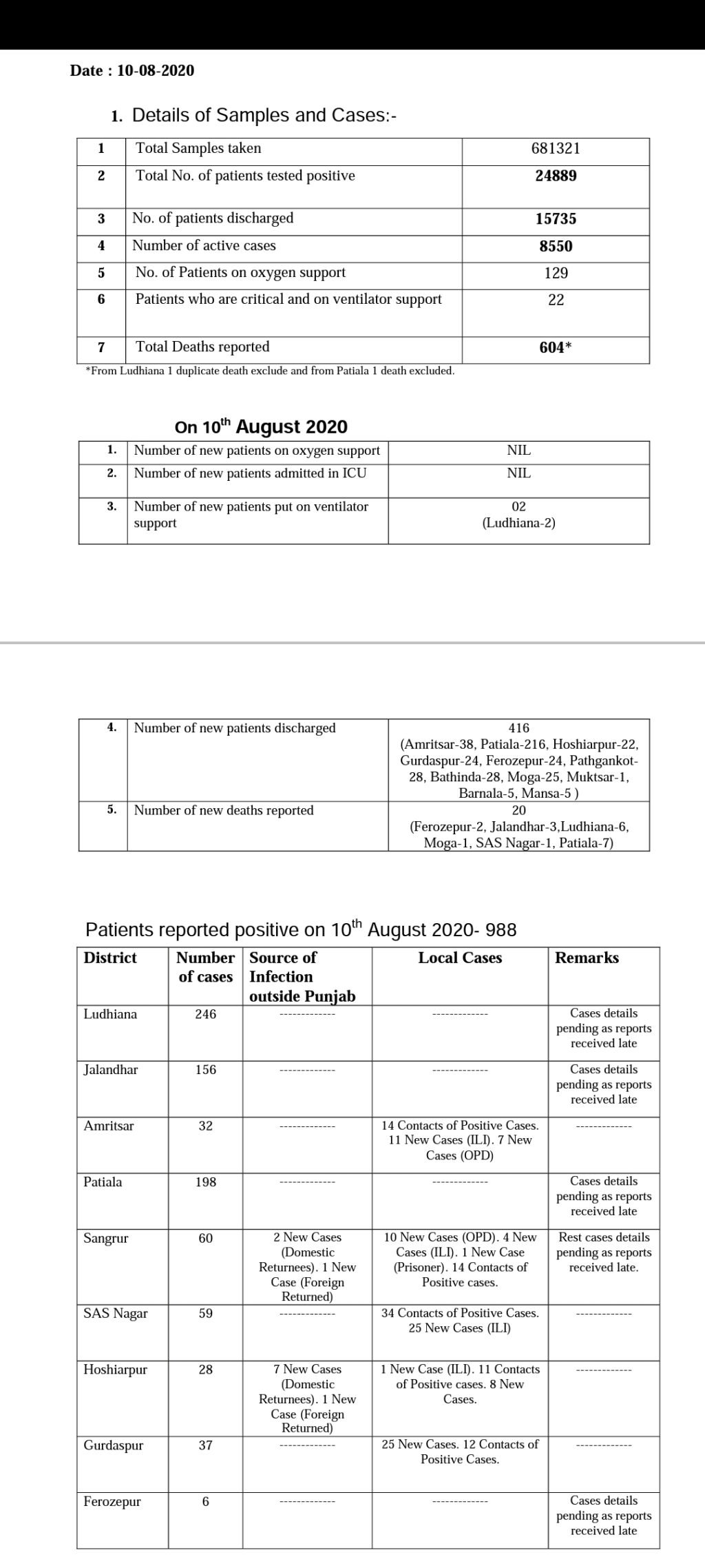 Date : 10-08-2020

1. Details of Samples and Cases:-

| 1 | Total Samples taken | 681321 |
|---|---|---|
| 2 | Total No. of patients tested positive | 24889 |
| 3 | No. of patients discharged | 15735 |
| 4 | Number of active cases | 8550 |
| 5 | No. of Patients on oxygen support | 129 |
| 6 | Patients who are critical and on ventilator support | 22 |
| 7 | Total Deaths reported | 604* |

*From Ludhiana 1 duplicate death exclude and from Patiala 1 death excluded.

On 10$^{th}$ August 2020

| 1. | Number of new patients on oxygen support | NIL |
|---|---|---|
| 2. | Number of new patients admitted in ICU | NIL |
| 3. | Number of new patients put on ventilator support | 02 (Ludhiana-2) |

| 4. | Number of new patients discharged | 416 (Amritsar-38, Patiala-216, Hoshiarpur-22, Gurdaspur-24, Ferozepur-24, Pathgankot-28, Bathinda-28, Moga-25, Muktsar-1, Barnala-5, Mansa-5 ) |
|---|---|---|
| 5. | Number of new deaths reported | 20 (Ferozepur-2, Jalandhar-3,Ludhiana-6, Moga-1, SAS Nagar-1, Patiala-7) |

Patients reported positive on 10$^{th}$ August 2020- 988

| District | Number of cases | Source of Infection outside Punjab | Local Cases | Remarks |
|---|---|---|---|---|
| Ludhiana | 246 | ------------- | ------------- | Cases details pending as reports received late |
| Jalandhar | 156 | ------------- | ------------- | Cases details pending as reports received late |
| Amritsar | 32 | ------------- | 14 Contacts of Positive Cases. 11 New Cases (ILI). 7 New Cases (OPD) | ------------- |
| Patiala | 198 | ------------- | ------------- | Cases details pending as reports received late |
| Sangrur | 60 | 2 New Cases (Domestic Returnees). 1 New Case (Foreign Returned) | 10 New Cases (OPD). 4 New Cases (ILI). 1 New Case (Prisoner). 14 Contacts of Positive cases. | Rest cases details pending as reports received late. |
| SAS Nagar | 59 | ------------- | 34 Contacts of Positive Cases. 25 New Cases (ILI) | ------------- |
| Hoshiarpur | 28 | 7 New Cases (Domestic Returnees). 1 New Case (Foreign Returned) | 1 New Case (ILI). 11 Contacts of Positive cases. 8 New Cases. | ------------- |
| Gurdaspur | 37 | ------------- | 25 New Cases. 12 Contacts of Positive Cases. | ------------- |
| Ferozepur | 6 | ------------- | ------------- | Cases details pending as reports received late |